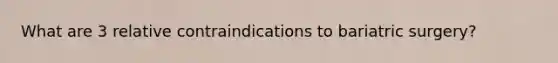 What are 3 relative contraindications to bariatric surgery?